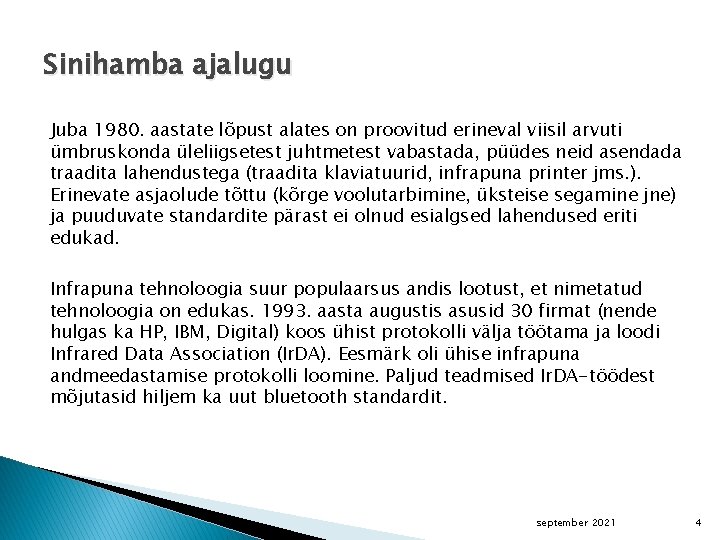 Sinihamba ajalugu

Juba 1980. aastate lõpust alates on proovitud erineval viisil arvuti ümbruskonda üleliigsetest juhtmetest vabastada, püüdes neid asendada traadita lahendustega (traadita klaviatuurid, infrapuna printer jms.). Erinevate asjaolude tõttu (kõrge voolutarbimine, üksteise segamine jne) ja puuduvate standardite pärast ei olnud esialgsed lahendused eriti edukad.

Infrapuna tehnoloogia suur populaarsus andis lootust, et nimetatud tehnoloogia on edukas. 1993. aasta augustis asusid 30 firmat (nende hulgas ka HP, IBM, Digital) koos ühist protokolli välja töötama ja loodi Infrared Data Association (IrDA). Eesmärk oli ühise infrapuna andmeedastamise protokolli loomine. Paljud teadmised IrDA-töödest mõjutasid hiljem ka uut bluetooth standardit.

september 2021

4